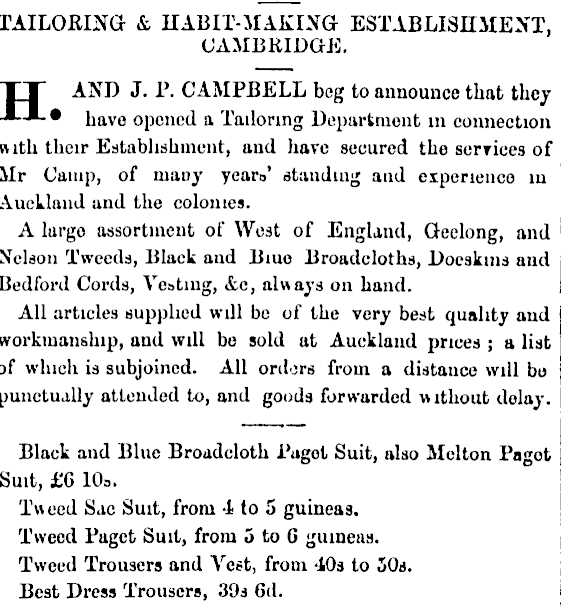 TAILORING & HABIT-MAKING ESTABLISHMENT, CAMBRIDGE.

H. AND J. P. CAMPBELL beg to announce that they have opened a Tailoring Department in connection with their Establishment, and have secured the services of Mr Camp, of many years' standing and experience in Auckland and the colonies.

A large assortment of West of England, Geelong, and Nelson Tweeds, Black and Blue Broadcloths, Doeskins and Bedford Cords, Vesting, &c, always on hand.

All articles supplied will be of the very best quality and workmanship, and will be sold at Auckland prices; a list of which is subjoined. All orders from a distance will be punctually attended to, and goods forwarded without delay.

Black and Blue Broadcloth Paget Suit, also Melton Paget Suit, £6 10s.

Tweed Sac Suit, from 4 to 5 guineas.

Tweed Paget Suit, from 5 to 6 guineas.

Tweed Trousers and Vest, from 40s to 50s.

Best Dress Trousers, 39s 6d.